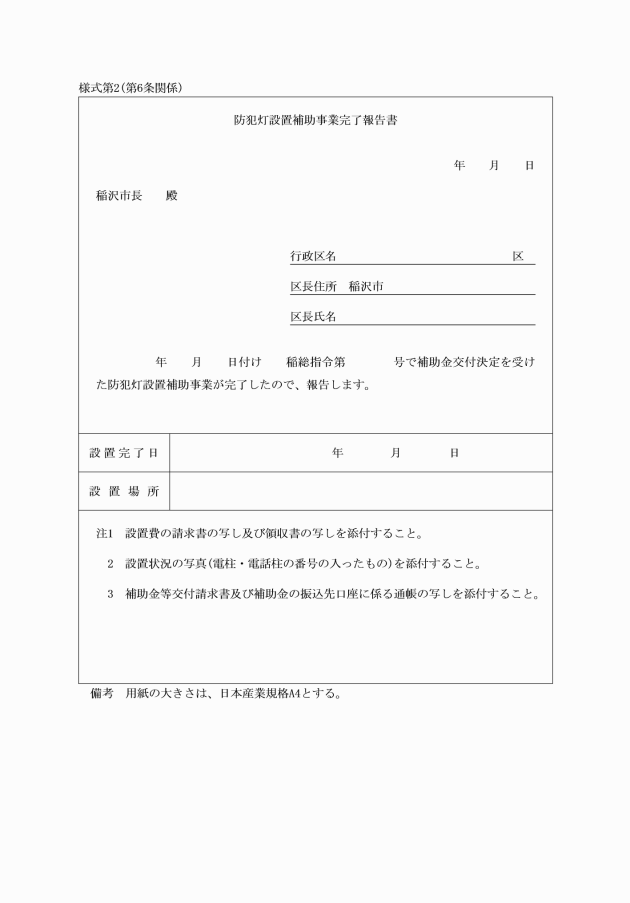 様式第2(第6条関係)

防犯灯設置補助事業完了報告書

年　月　日

稲沢市長　殿

行政区名　区

区長住所　稲沢市

区長氏名

年　月　日付け　稲総指令第　号で補助金交付決定を受けた防犯灯設置補助事業が完了したので、報告します。

| 設置完了日 | 年　月　日 |
|---|---|
| 設置場所 | |

注1　設置費の請求書の写し及び領収書の写しを添付すること。

2　設置状況の写真(電柱・電話柱の番号の入ったもの)を添付すること。

3　補助金等交付請求書及び補助金の振込先口座に係る通帳の写しを添付すること。

備考　用紙の大きさは、日本産業規格A4とする。